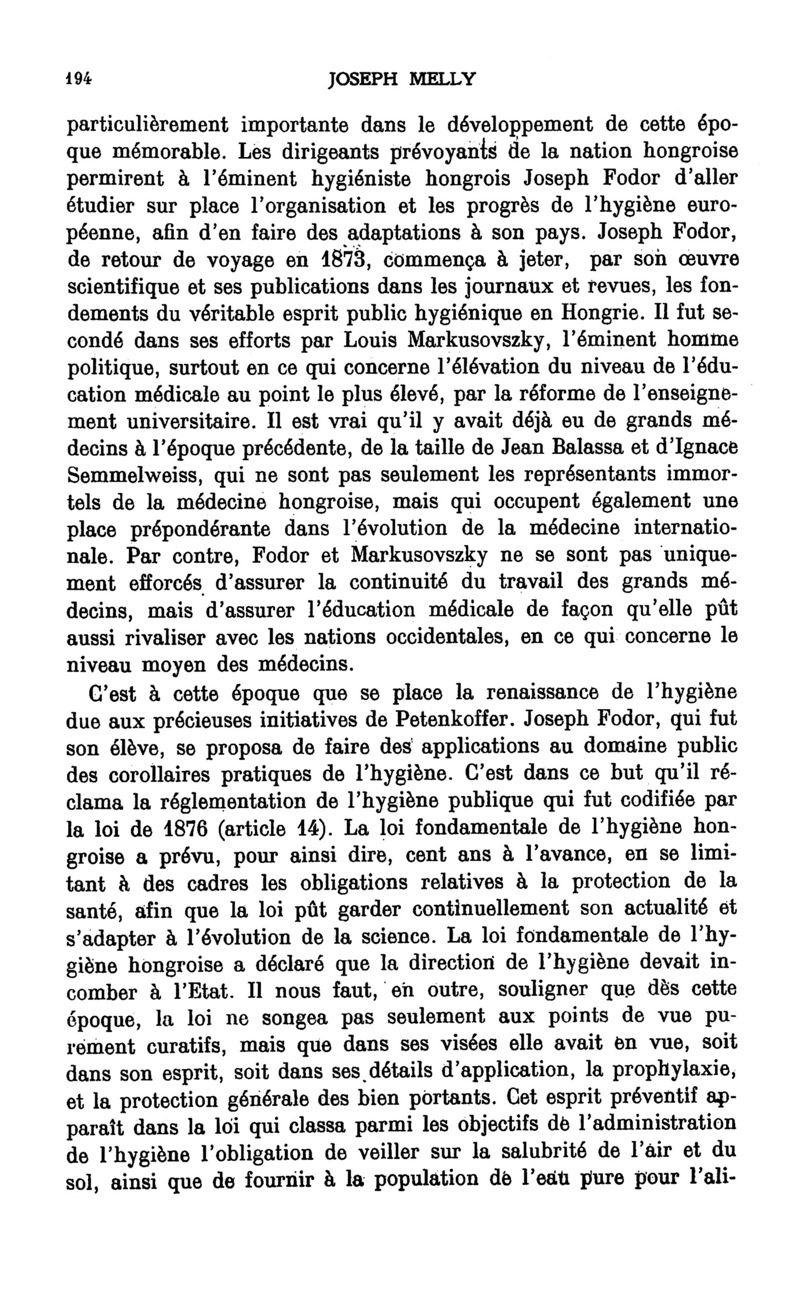 194 JOSEPH MELLY

particulièrement importante dans le développement de cette époque mémorable. Les dirigeants prévoyants de la nation hongroise permirent à l'éminent hygiéniste hongrois Joseph Fodor d'aller étudier sur place l'organisation et les progrès de l'hygiène européenne, afin d'en faire des adaptations à son pays. Joseph Fodor, de retour de voyage en 1873, commença à jeter, par son œuvre scientifique et ses publications dans les journaux et revues, les fondements du véritable esprit public hygiénique en Hongrie. Il fut secondé dans ses efforts par Louis Markusovszky, l'éminent homme politique, surtout en ce qui concerne l'élévation du niveau de l'éducation médicale au point le plus élevé, par la réforme de l'enseignement universitaire. Il est vrai qu'il y avait déjà eu de grands médecins à l'époque précédente, de la taille de Jean Balassa et d'Ignace Semmelweiss, qui ne sont pas seulement les représentants immortels de la médecine hongroise, mais qui occupent également une place prépondérante dans l'évolution de la médecine internationale. Par contre, Fodor et Markusovszky ne se sont pas uniquement efforcés d'assurer la continuité du travail des grands médecins, mais d'assurer l'éducation médicale de façon qu'elle pût aussi rivaliser avec les nations occidentales, en ce qui concerne le niveau moyen des médecins.

C'est à cette époque que se place la renaissance de l'hygiène due aux précieuses initiatives de Petenkoffer. Joseph Fodor, qui fut son élève, se proposa de faire des applications au domaine public des corollaires pratiques de l'hygiène. C'est dans ce but qu'il réclama la réglementation de l'hygiène publique qui fut codifiée par la loi de 1876 (article 14). La loi fondamentale de l'hygiène hongroise a prévu, pour ainsi dire, cent ans à l'avance, en se limitant à des cadres les obligations relatives à la protection de la santé, afin que la loi pût garder continuellement son actualité et s'adapter à l'évolution de la science. La loi fondamentale de l'hygiène hongroise a déclaré que la direction de l'hygiène devait incomber à l'Etat. Il nous faut, en outre, souligner que dès cette époque, la loi ne songea pas seulement aux points de vue purement curatifs, mais que dans ses visées elle avait en vue, soit dans son esprit, soit dans ses détails d'application, la prophylaxie, et la protection générale des bien portants. Cet esprit préventif apparaît dans la loi qui classa parmi les objectifs de l'administration de l'hygiène l'obligation de veiller sur la salubrité de l'air et du sol, ainsi que de fournir à la population de l'eau pure pour l'ali-